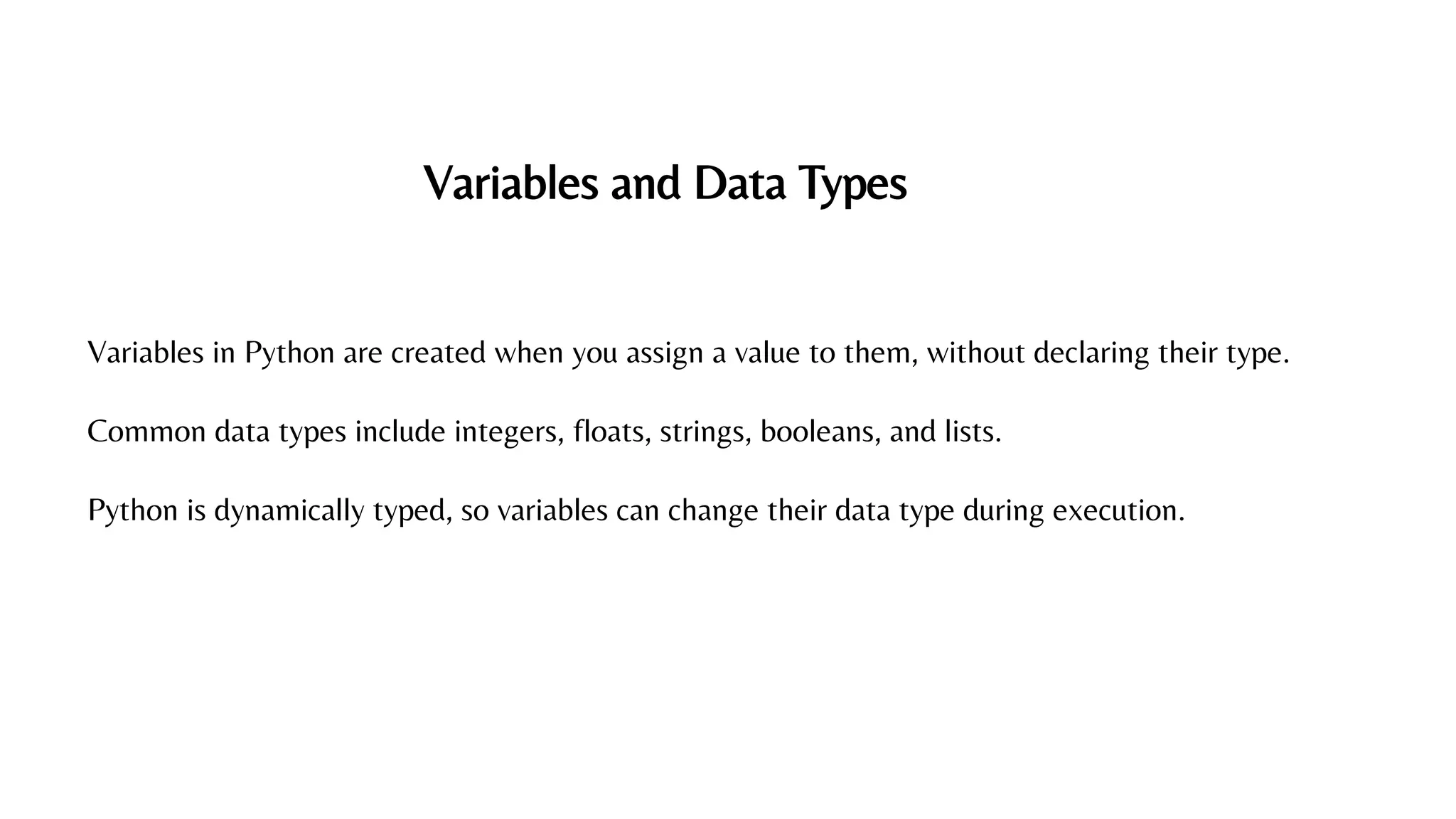 Variables and Data Types

Variables in Python are created when you assign a value to them, without declaring their type.

Common data types include integers, floats, strings, booleans, and lists.

Python is dynamically typed, so variables can change their data type during execution.